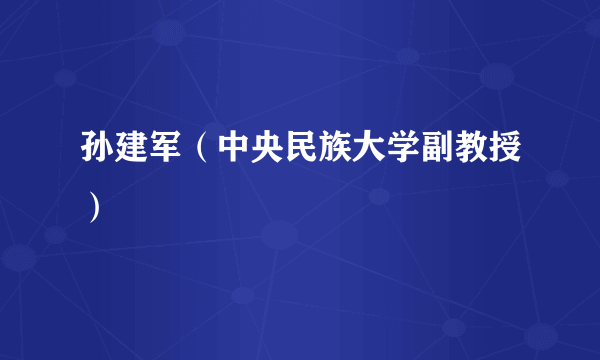 孙建军（中央民族大学副教授）